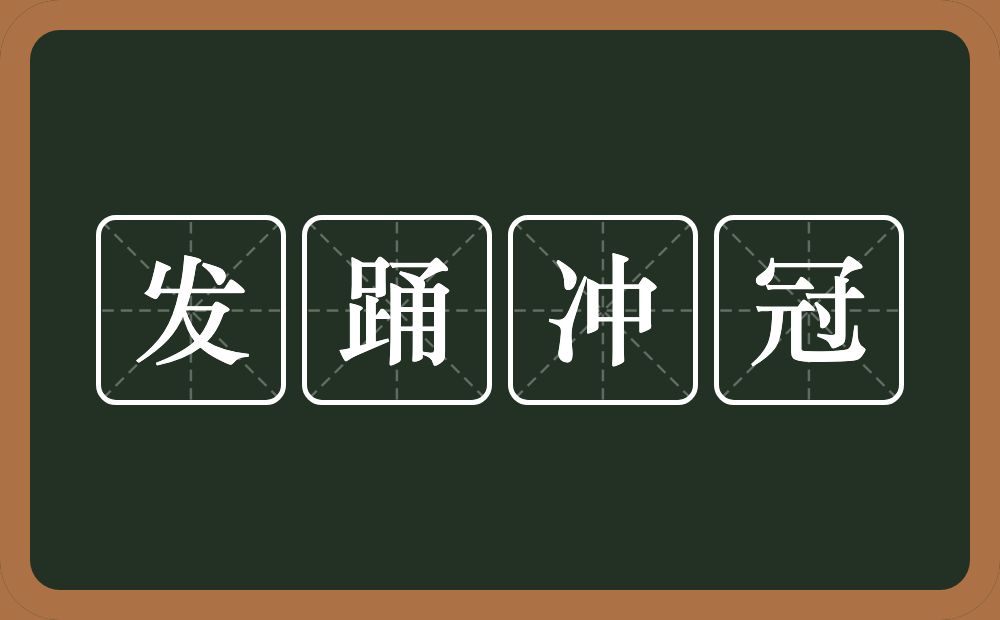 发踊冲冠